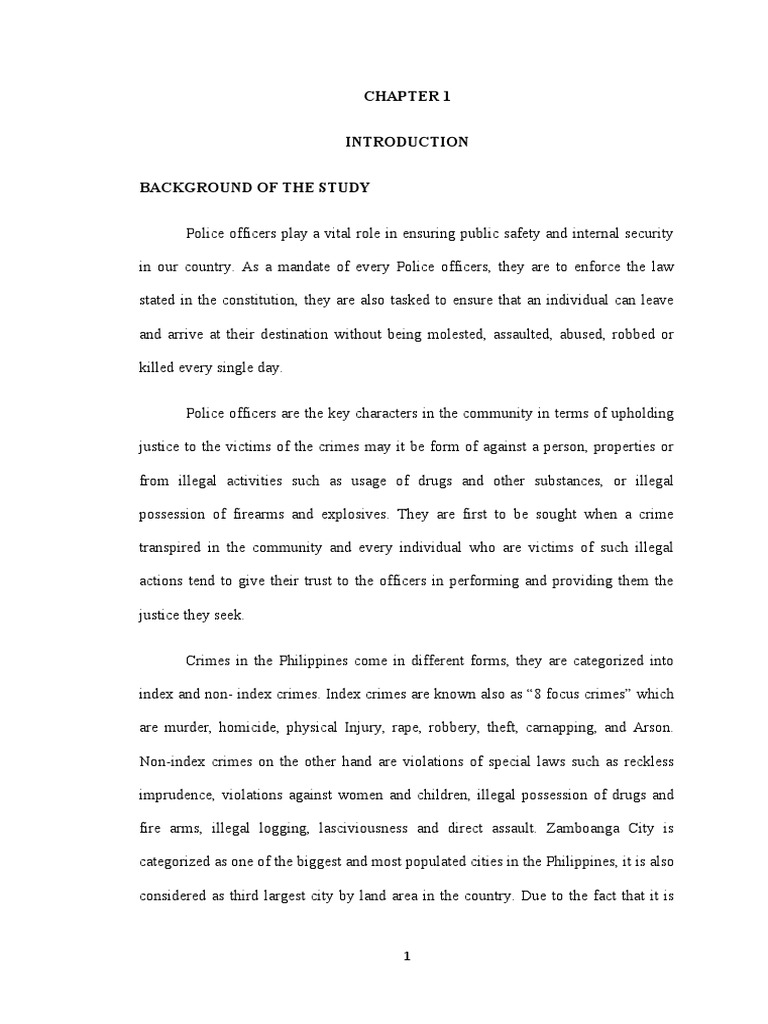 CHAPTER 1

INTRODUCTION

BACKGROUND OF THE STUDY

Police officers play a vital role in ensuring public safety and internal security in our country. As a mandate of every Police officers, they are to enforce the law stated in the constitution, they are also tasked to ensure that an individual can leave and arrive at their destination without being molested, assaulted, abused, robbed or killed every single day.

Police officers are the key characters in the community in terms of upholding justice to the victims of the crimes may it be form of against a person, properties or from illegal activities such as usage of drugs and other substances, or illegal possession of firearms and explosives. They are first to be sought when a crime transpired in the community and every individual who are victims of such illegal actions tend to give their trust to the officers in performing and providing them the justice they seek.

Crimes in the Philippines come in different forms, they are categorized into index and non- index crimes. Index crimes are known also as “8 focus crimes” which are murder, homicide, physical Injury, rape, robbery, theft, carnapping, and Arson. Non-index crimes on the other hand are violations of special laws such as reckless imprudence, violations against women and children, illegal possession of drugs and fire arms, illegal logging, lasciviousness and direct assault. Zamboanga City is categorized as one of the biggest and most populated cities in the Philippines, it is also considered as third largest city by land area in the country. Due to the fact that it is

1